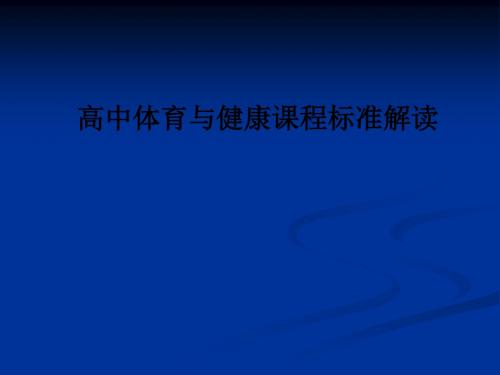 高中体育与健康课程标准解读